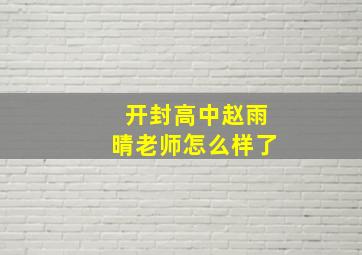 开封高中赵雨晴老师怎么样了